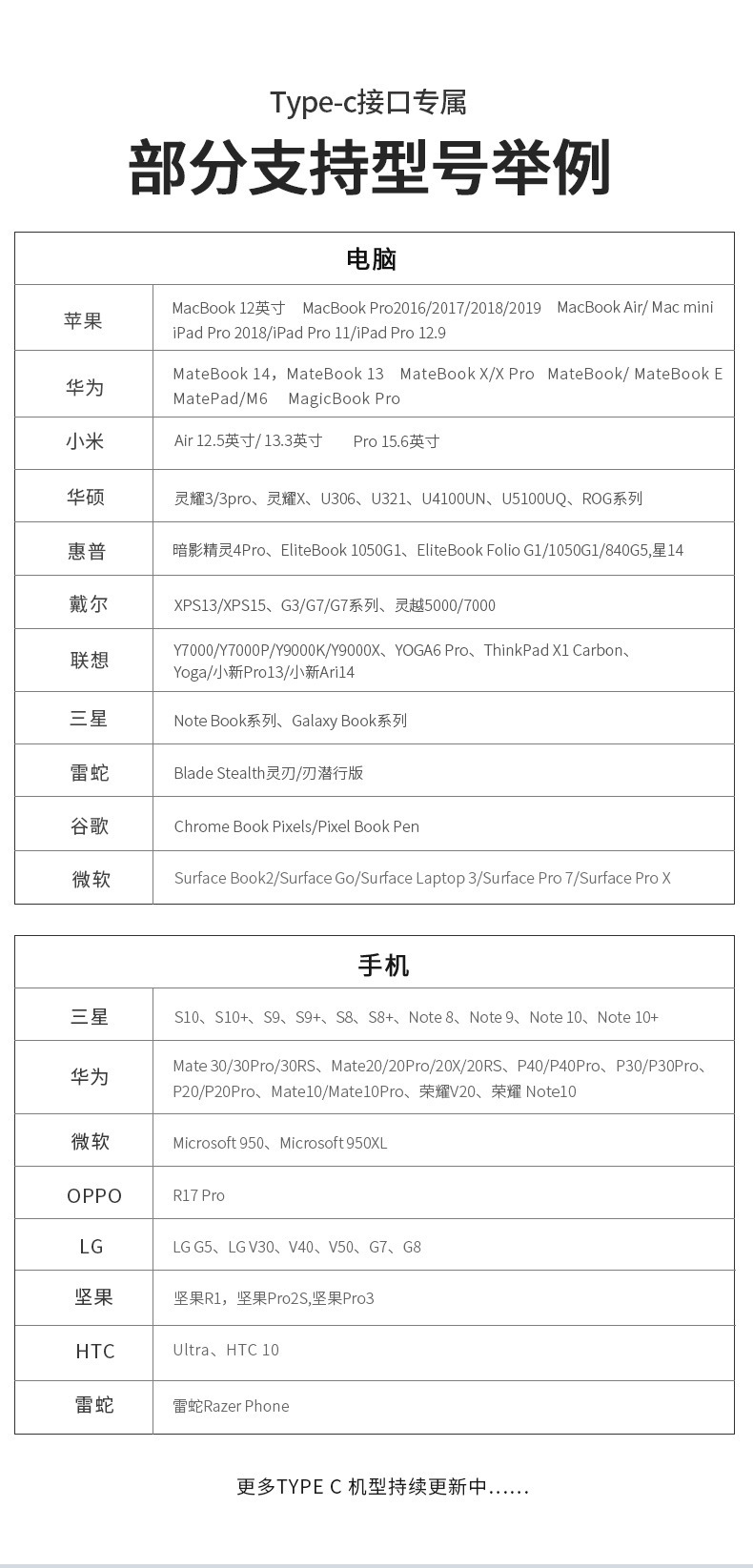 Type-c接口专属

部分支持型号举例

| 电脑 | |
|---|---|
| 苹果 | MacBook 12英寸 MacBook Pro2016/2017/2018/2019 MacBook Air/ Mac mini iPad Pro 2018/iPad Pro 11/iPad Pro 12.9 |
| 华为 | MateBook 14，MateBook 13 MateBook X/X Pro MateBook/ MateBook E MatePad/M6 MagicBook Pro |
| 小米 | Air 12.5英寸/ 13.3英寸 Pro 15.6英寸 |
| 华硕 | 灵耀3/3pro、灵耀X、U306、U321、U4100UN、U5100UQ、ROG系列 |
| 惠普 | 暗影精灵4Pro、EliteBook 1050G1、EliteBook Folio G1/1050G1/840G5,星14 |
| 戴尔 | XPS13/XPS15、G3/G7/G7系列、灵越5000/7000 |
| 联想 | Y7000/Y7000P/Y9000K/Y9000X、YOGA6 Pro、ThinkPad X1 Carbon、Yoga/小新Pro13/小新Ari14 |
| 三星 | Note Book系列、Galaxy Book系列 |
| 雷蛇 | Blade Stealth灵刃/刃潜行版 |
| 谷歌 | Chrome Book Pixels/Pixel Book Pen |
| 微软 | Surface Book2/Surface Go/Surface Laptop 3/Surface Pro 7/Surface Pro X |

| 手机 | |
|---|---|
| 三星 | S10、S10+、S9、S9+、S8、S8+、Note 8、Note 9、Note 10、Note 10+ |
| 华为 | Mate 30/30Pro/30RS、Mate20/20Pro/20X/20RS、P40/P40Pro、P30/P30Pro、P20/P20Pro、Mate10/Mate10Pro、荣耀V20、荣耀 Note10 |
| 微软 | Microsoft 950、Microsoft 950XL |
| OPPO | R17 Pro |
| LG | LG G5、LG V30、V40、V50、G7、G8 |
| 坚果 | 坚果R1，坚果Pro2S,坚果Pro3 |
| HTC | Ultra、HTC 10 |
| 雷蛇 | 雷蛇Razer Phone |

更多TYPE C 机型持续更新中......